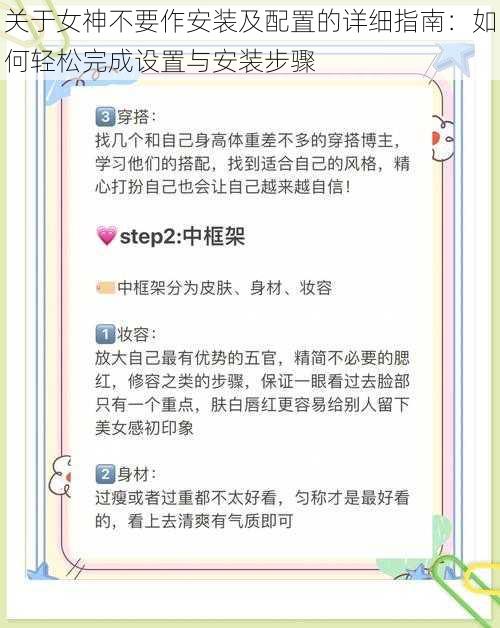 关于女神不要作安装及配置的详细指南：如何轻松完成设置与安装步骤

3 穿搭：
找几个和自己身高体重差不多的穿搭博主，学习他们的搭配，找到适合自己的风格，精心打扮自己也会让自己越来越自信！

step2:中框架

中框架分为皮肤、身材、妆容

1 妆容：
放大自己最有优势的五官，精简不必要的腮红，修容之类的步骤，保证一眼看过去脸部只有一个重点，肤白唇红更容易给别人留下美女感初印象

2 身材：
过瘦或者过重都不太好看，匀称才是最好看的，看上去清爽有气质即可